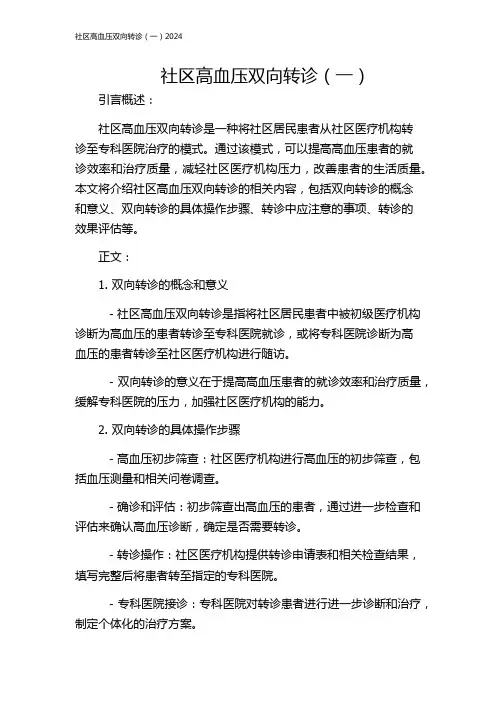 社区高血压双向转诊（一）2024

社区高血压双向转诊（一）

引言概述：

社区高血压双向转诊是一种将社区居民患者从社区医疗机构转诊至专科医院治疗的模式。通过该模式，可以提高高血压患者的就诊效率和治疗质量，减轻社区医疗机构压力，改善患者的生活质量。本文将介绍社区高血压双向转诊的相关内容，包括双向转诊的概念和意义、双向转诊的具体操作步骤、转诊中应注意的事项、转诊的效果评估等。

正文：

1. 双向转诊的概念和意义

- 社区高血压双向转诊是指将社区居民患者中被初级医疗机构诊断为高血压的患者转诊至专科医院就诊，或将专科医院诊断为高血压的患者转诊至社区医疗机构进行随访。

- 双向转诊的意义在于提高高血压患者的就诊效率和治疗质量，缓解专科医院的压力，加强社区医疗机构的能力。

2. 双向转诊的具体操作步骤

- 高血压初步筛查：社区医疗机构进行高血压的初步筛查，包括血压测量和相关问卷调查。

- 确诊和评估：初步筛查出高血压的患者，通过进一步检查和评估来确认高血压诊断，确定是否需要转诊。

- 转诊操作：社区医疗机构提供转诊申请表和相关检查结果，填写完整后将患者转至指定的专科医院。

- 专科医院接诊：专科医院对转诊患者进行进一步诊断和治疗，制定个体化的治疗方案。